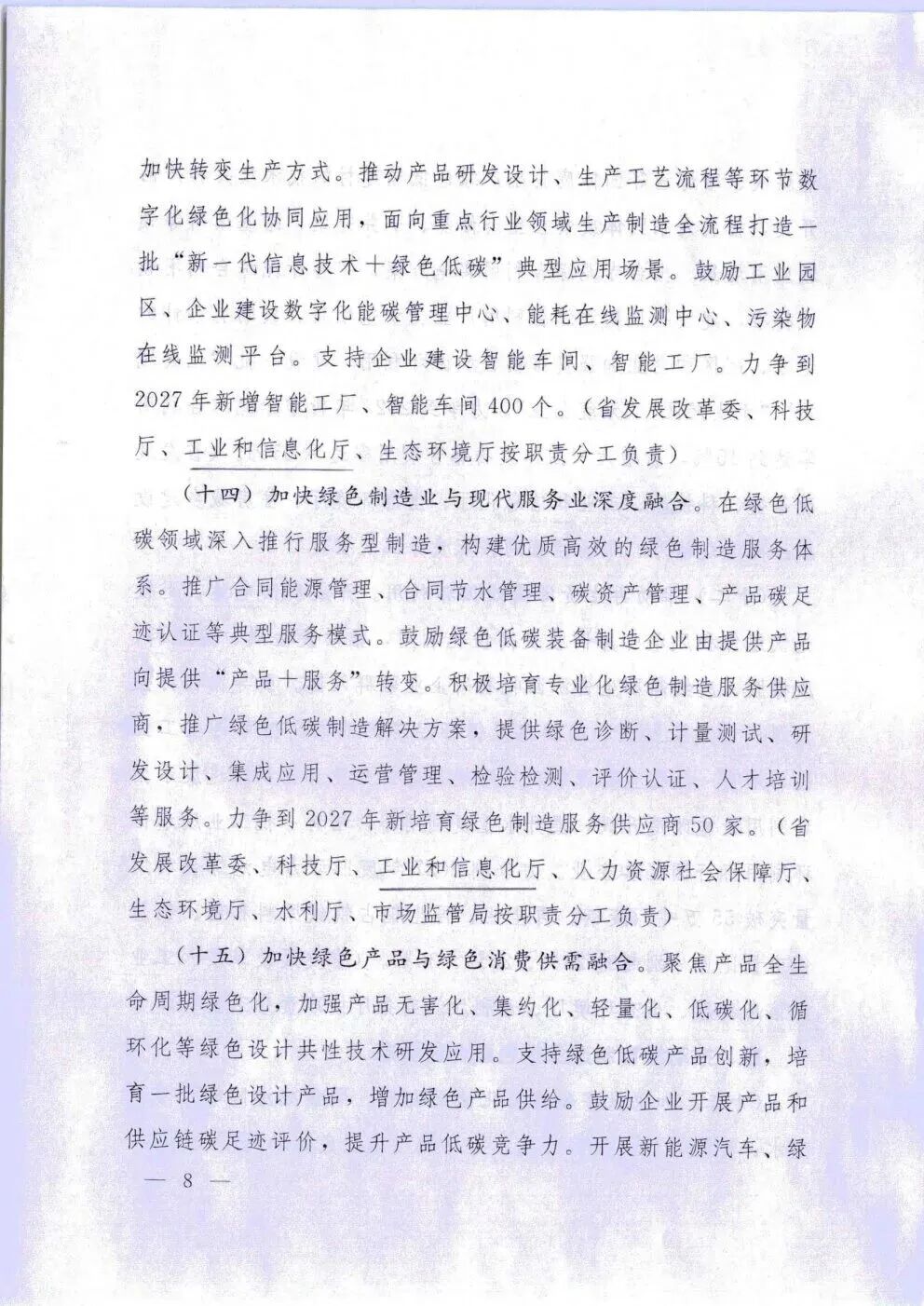 加快转变生产方式。推动产品研发设计、生产工艺流程等环节数字化绿色化协同应用，面向重点行业领域生产制造全流程打造一批“新一代信息技术+绿色低碳”典型应用场景。鼓励工业园区、企业建设数字化能碳管理中心、能耗在线监测中心、污染物在线监测平台。支持企业建设智能车间、智能工厂。力争到2027年新增智能工厂、智能车间400个。（省发展改革委、科技厅、工业和信息化厅、生态环境厅按职责分工负责）

（十四）加快绿色制造业与现代服务业深度融合。在绿色低碳领域深入推行服务型制造，构建优质高效的绿色制造服务体系。推广合同能源管理、合同节水管理、碳资产管理、产品碳足迹认证等典型服务模式。鼓励绿色低碳装备制造企业由提供产品向提供“产品+服务”转变。积极培育专业化绿色制造服务供应商，推广绿色低碳制造解决方案，提供绿色诊断、计量测试、研发设计、集成应用、运营管理、检验检测、评价认证、人才培训等服务。力争到2027年新培育绿色制造服务供应商50家。（省发展改革委、科技厅、工业和信息化厅、人力资源社会保障厅、生态环境厅、水利厅、市场监管局按职责分工负责）

（十五）加快绿色产品与绿色消费供需融合。聚焦产品全生命周期绿色化，加强产品无害化、集约化、轻量化、低碳化、循环化等绿色设计共性技术研发应用。支持绿色低碳产品创新，培育一批绿色设计产品，增加绿色产品供给。鼓励企业开展产品和供应链碳足迹评价，提升产品低碳竞争力。开展新能源汽车、绿

— 8 —